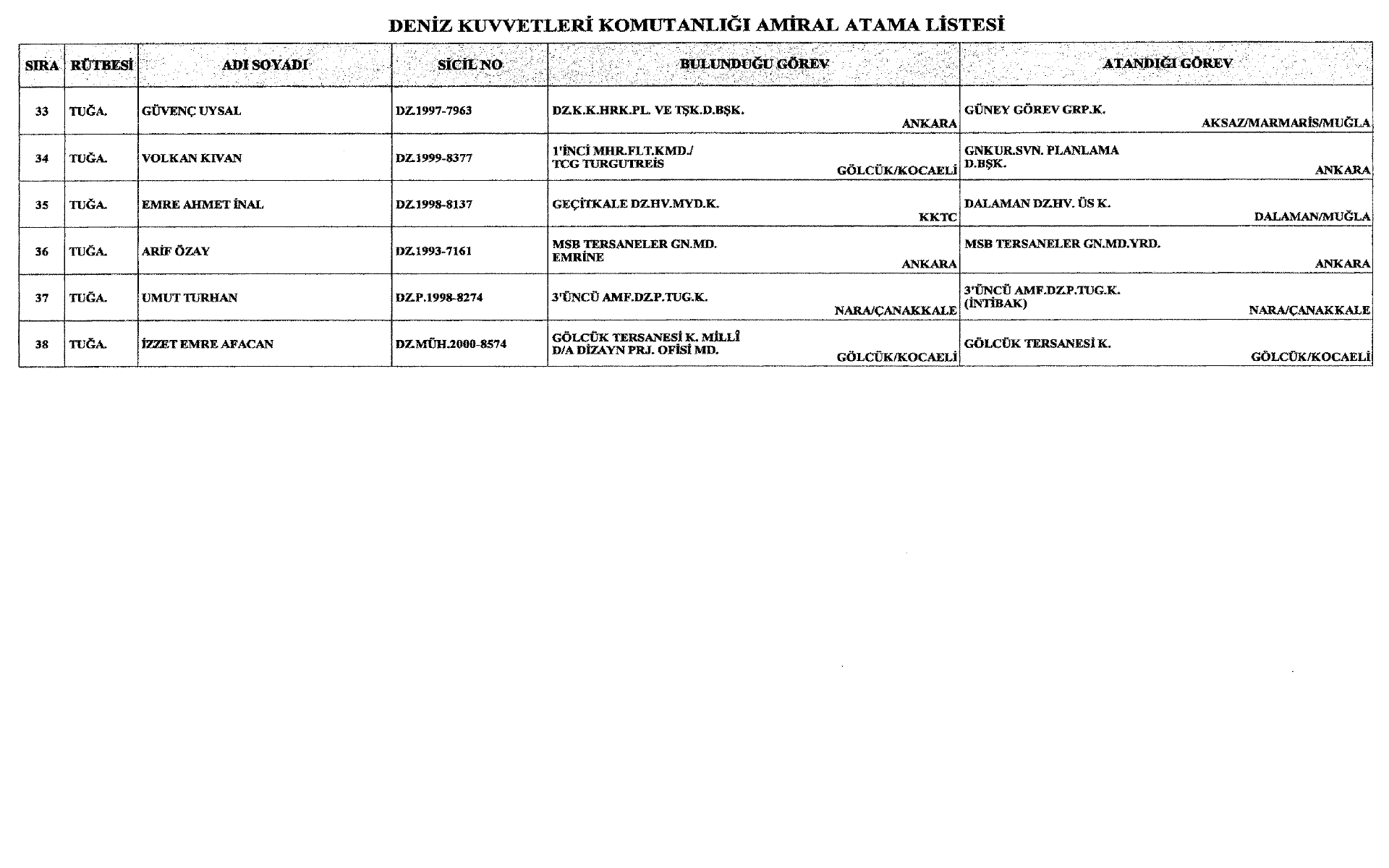 DENİZ KUVVETLERİ KOMUTANLIĞI AMİRAL ATAMA LİSTESİ

| SIRA | RÜTBESİ | ADI SOYADI | SİCİL NO | BULUNDUĞU GÖREV | ATANDIĞI GÖREV |
|---|---|---|---|---|---|
| 33 | TUĞA. | GÜVENÇ UYSAL | DZ.1997-7963 | DZ.K.K.HRK.PL. VE TŞK.D.BŞK. ANKARA | GÜNEY GÖREV GRP.K. AKSAZ/MARMARİS/MUĞLA |
| 34 | TUĞA. | VOLKAN KIVAN | DZ.1999-8377 | 1'İNCİ MHR.FLT.KMD./ TCG TURGUTREİS GÖLCÜK/KOCAELİ | GNKUR.SVN. PLANLAMA D.BŞK. ANKARA |
| 35 | TUĞA. | EMRE AHMET İNAL | DZ.1998-8137 | GEÇİTKALE DZ.HV.MYD.K. KKTC | DALAMAN DZ.HV. ÜS K. DALAMAN/MUĞLA |
| 36 | TUĞA. | ARİF ÖZAY | DZ.1993-7161 | MSB TERSANELER GN.MD. EMRİNE ANKARA | MSB TERSANELER GN.MD.YRD. ANKARA |
| 37 | TUĞA. | UMUT TURHAN | DZ.P.1998-8274 | 3'ÜNCÜ AMF.DZ.P.TUG.K. NARA/ÇANAKKALE | 3'ÜNCÜ AMF.DZ.P.TUG.K. (İNTİBAK) NARA/ÇANAKKALE |
| 38 | TUĞA. | İZZET EMRE AFACAN | DZ.MÜH.2000-8574 | GÖLCÜK TERSANESİ K. MİLLÎ D/A DİZAYN PRJ. OFİSİ MD. GÖLCÜK/KOCAELİ | GÖLCÜK TERSANESİ K. GÖLCÜK/KOCAELİ |